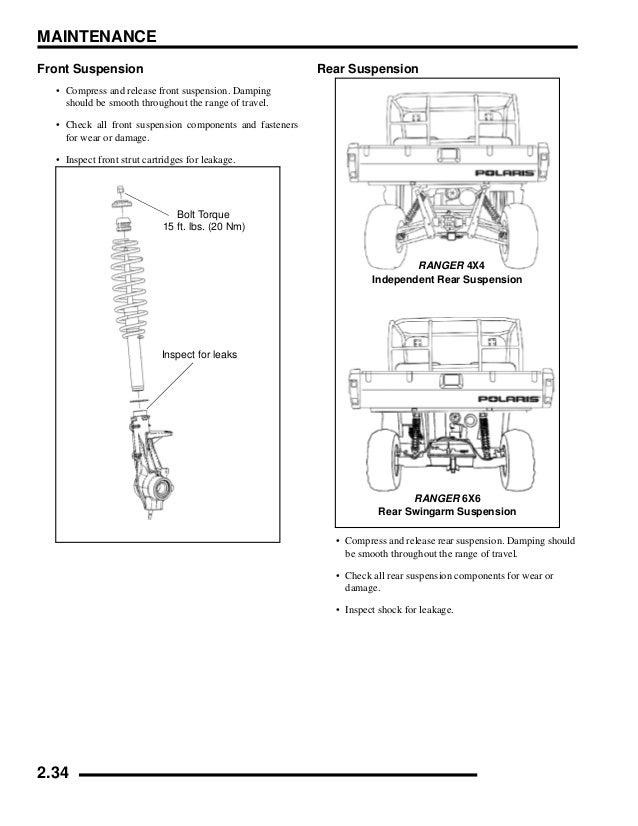 MAINTENANCE

Front Suspension

• Compress and release front suspension. Damping should be smooth throughout the range of travel.

• Check all front suspension components and fasteners for wear or damage.

• Inspect front strut cartridges for leakage.

Bolt Torque
15 ft. lbs. (20 Nm)

Inspect for leaks

Rear Suspension

POLARIS

RANGER 4X4
Independent Rear Suspension

POLARIS

RANGER 6X6
Rear Swingarm Suspension

• Compress and release rear suspension. Damping should be smooth throughout the range of travel.

• Check all rear suspension components for wear or damage.

• Inspect shock for leakage.

2.34